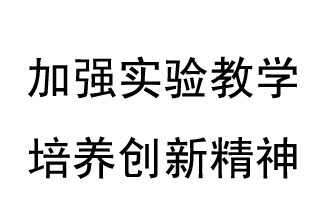 加强实验教学
培养创新精神